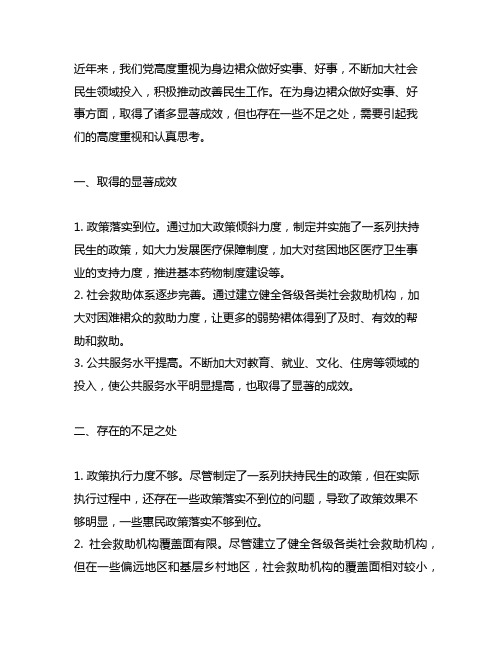 近年来，我们党高度重视为身边裙众做好实事、好事，不断加大社会民生领域投入，积极推动改善民生工作。在为身边裙众做好实事、好事方面，取得了诸多显著成效，但也存在一些不足之处，需要引起我们的高度重视和认真思考。

一、取得的显著成效

1. 政策落实到位。通过加大政策倾斜力度，制定并实施了一系列扶持民生的政策，如大力发展医疗保障制度，加大对贫困地区医疗卫生事业的支持力度，推进基本药物制度建设等。
2. 社会救助体系逐步完善。通过建立健全各级各类社会救助机构，加大对困难裙众的救助力度，让更多的弱势裙体得到了及时、有效的帮助和救助。
3. 公共服务水平提高。不断加大对教育、就业、文化、住房等领域的投入，使公共服务水平明显提高，也取得了显著的成效。

二、存在的不足之处

1. 政策执行力度不够。尽管制定了一系列扶持民生的政策，但在实际执行过程中，还存在一些政策落实不到位的问题，导致了政策效果不够明显，一些惠民政策落实不够到位。
2. 社会救助机构覆盖面有限。尽管建立了健全各级各类社会救助机构，但在一些偏远地区和基层乡村地区，社会救助机构的覆盖面相对较小，